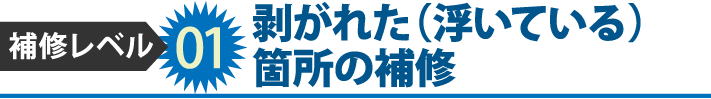 補修レベル 01 剥がれた（浮いている）箇所の補修